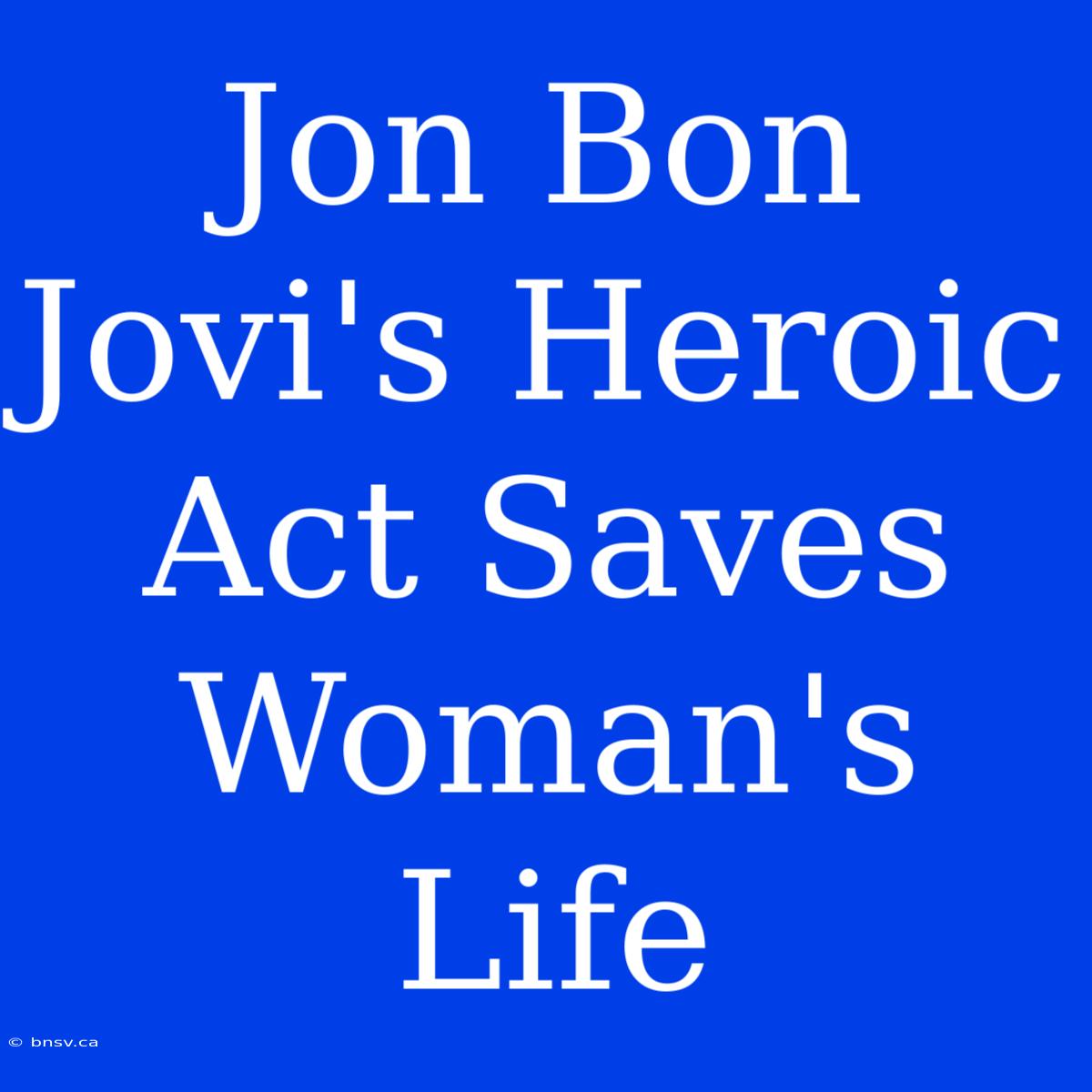 Jon Bon Jovi's Heroic Act Saves Woman's Life

© bnsv.ca